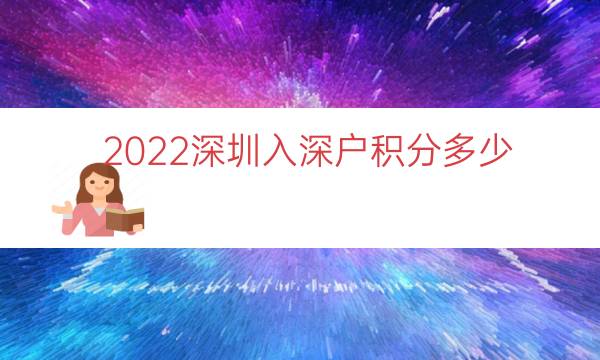 2022深圳入深户积分多少